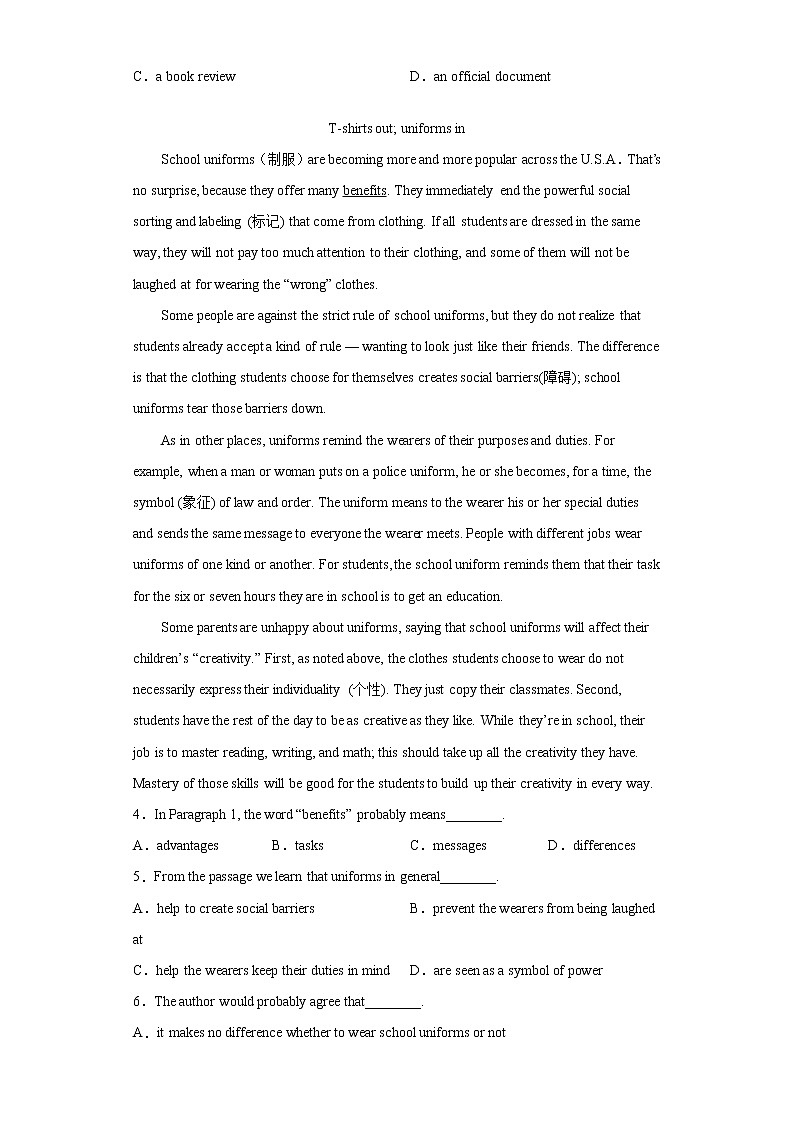 C．a book review　　　　　　　　　D．an official document

T-shirts out; uniforms in

School uniforms（制服）are becoming more and more popular across the U.S.A．That's no surprise, because they offer many benefits. They immediately end the powerful social sorting and labeling (标记) that come from clothing. If all students are dressed in the same way, they will not pay too much attention to their clothing, and some of them will not be laughed at for wearing the "wrong" clothes.

Some people are against the strict rule of school uniforms, but they do not realize that students already accept a kind of rule — wanting to look just like their friends. The difference is that the clothing students choose for themselves creates social barriers(障碍); school uniforms tear those barriers down.

As in other places, uniforms remind the wearers of their purposes and duties. For example, when a man or woman puts on a police uniform, he or she becomes, for a time, the symbol (象征) of law and order. The uniform means to the wearer his or her special duties and sends the same message to everyone the wearer meets. People with different jobs wear uniforms of one kind or another. For students, the school uniform reminds them that their task for the six or seven hours they are in school is to get an education.

Some parents are unhappy about uniforms, saying that school uniforms will affect their children's "creativity." First, as noted above, the clothes students choose to wear do not necessarily express their individuality (个性). They just copy their classmates. Second, students have the rest of the day to be as creative as they like. While they're in school, their job is to master reading, writing, and math; this should take up all the creativity they have. Mastery of those skills will be good for the students to build up their creativity in every way.

4．In Paragraph 1, the word "benefits" probably means________.

A．advantages　　B．tasks　　C．messages　　D．differences

5．From the passage we learn that uniforms in general________.

A．help to create social barriers　　B．prevent the wearers from being laughed at

C．help the wearers keep their duties in mind　　D．are seen as a symbol of power

6．The author would probably agree that________.

A．it makes no difference whether to wear school uniforms or not